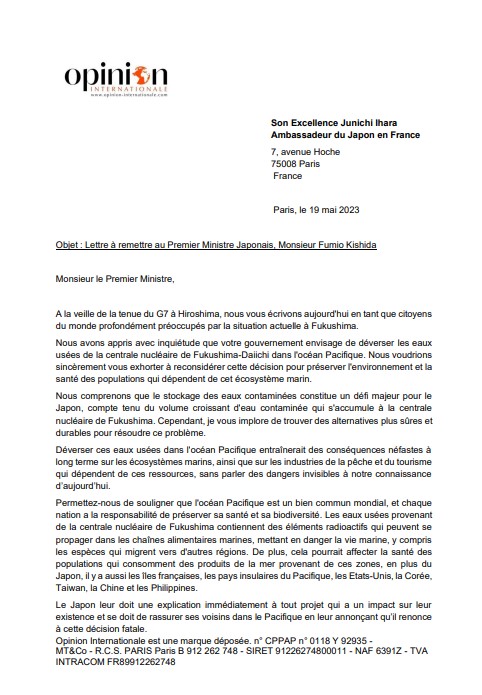 opinion
INTERNATIONALE
www.opinion-internationale.com

Son Excellence Junichi Ihara
Ambassadeur du Japon en France
7, avenue Hoche
75008 Paris
France

Paris, le 19 mai 2023

Objet : Lettre à remettre au Premier Ministre Japonais, Monsieur Fumio Kishida

Monsieur le Premier Ministre,

A la veille de la tenue du G7 à Hiroshima, nous vous écrivons aujourd'hui en tant que citoyens du monde profondément préoccupés par la situation actuelle à Fukushima.

Nous avons appris avec inquiétude que votre gouvernement envisage de déverser les eaux usées de la centrale nucléaire de Fukushima-Daiichi dans l'océan Pacifique. Nous voudrions sincèrement vous exhorter à reconsidérer cette décision pour préserver l'environnement et la santé des populations qui dépendent de cet écosystème marin.

Nous comprenons que le stockage des eaux contaminées constitue un défi majeur pour le Japon, compte tenu du volume croissant d'eau contaminée qui s'accumule à la centrale nucléaire de Fukushima. Cependant, je vous implore de trouver des alternatives plus sûres et durables pour résoudre ce problème.

Déverser ces eaux usées dans l'océan Pacifique entraînerait des conséquences néfastes à long terme sur les écosystèmes marins, ainsi que sur les industries de la pêche et du tourisme qui dépendent de ces ressources, sans parler des dangers invisibles à notre connaissance d'aujourd'hui.

Permettez-nous de souligner que l'océan Pacifique est un bien commun mondial, et chaque nation a la responsabilité de préserver sa santé et sa biodiversité. Les eaux usées provenant de la centrale nucléaire de Fukushima contiennent des éléments radioactifs qui peuvent se propager dans les chaînes alimentaires marines, mettant en danger la vie marine, y compris les espèces qui migrent vers d'autres régions. De plus, cela pourrait affecter la santé des populations qui consomment des produits de la mer provenant de ces zones, en plus du Japon, il y a aussi les îles françaises, les pays insulaires du Pacifique, les Etats-Unis, la Corée, Taiwan, la Chine et les Philippines.

Le Japon leur doit une explication immédiatement à tout projet qui a un impact sur leur existence et se doit de rassurer ses voisins dans le Pacifique en leur annonçant qu'il renonce à cette décision fatale.
Opinion Internationale est une marque déposée. n° CPPAP n° 0118 Y 92935 - MT&Co - R.C.S. PARIS Paris B 912 262 748 - SIRET 91226274800011 - NAF 6391Z - TVA INTRACOM FR89912262748